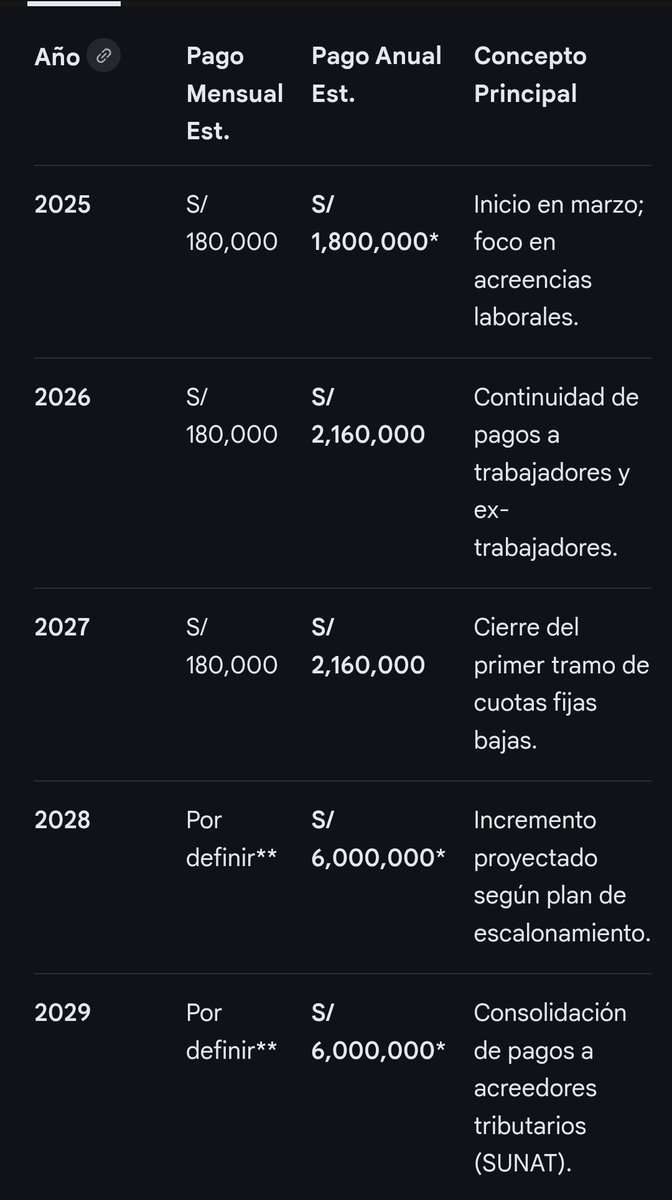 | Año | Pago Mensual Est. | Pago Anual Est. | Concepto Principal |
|---|---|---|---|
| 2025 | S/ 180,000 | S/ 1,800,000* | Inicio en marzo; foco en acreencias laborales. |
| 2026 | S/ 180,000 | S/ 2,160,000 | Continuidad de pagos a trabajadores y ex-trabajadores. |
| 2027 | S/ 180,000 | S/ 2,160,000 | Cierre del primer tramo de cuotas fijas bajas. |
| 2028 | Por definir** | S/ 6,000,000* | Incremento proyectado según plan de escalonamiento. |
| 2029 | Por definir** | S/ 6,000,000* | Consolidación de pagos a acreedores tributarios (SUNAT). |